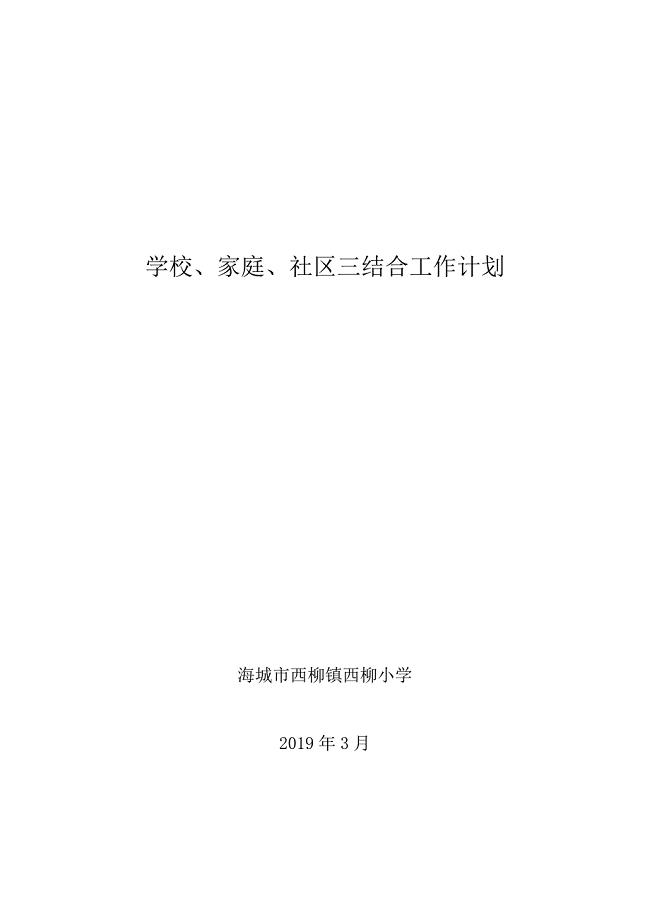 学校、家庭、社区三结合工作计划

海城市西柳镇西柳小学

2019 年 3 月